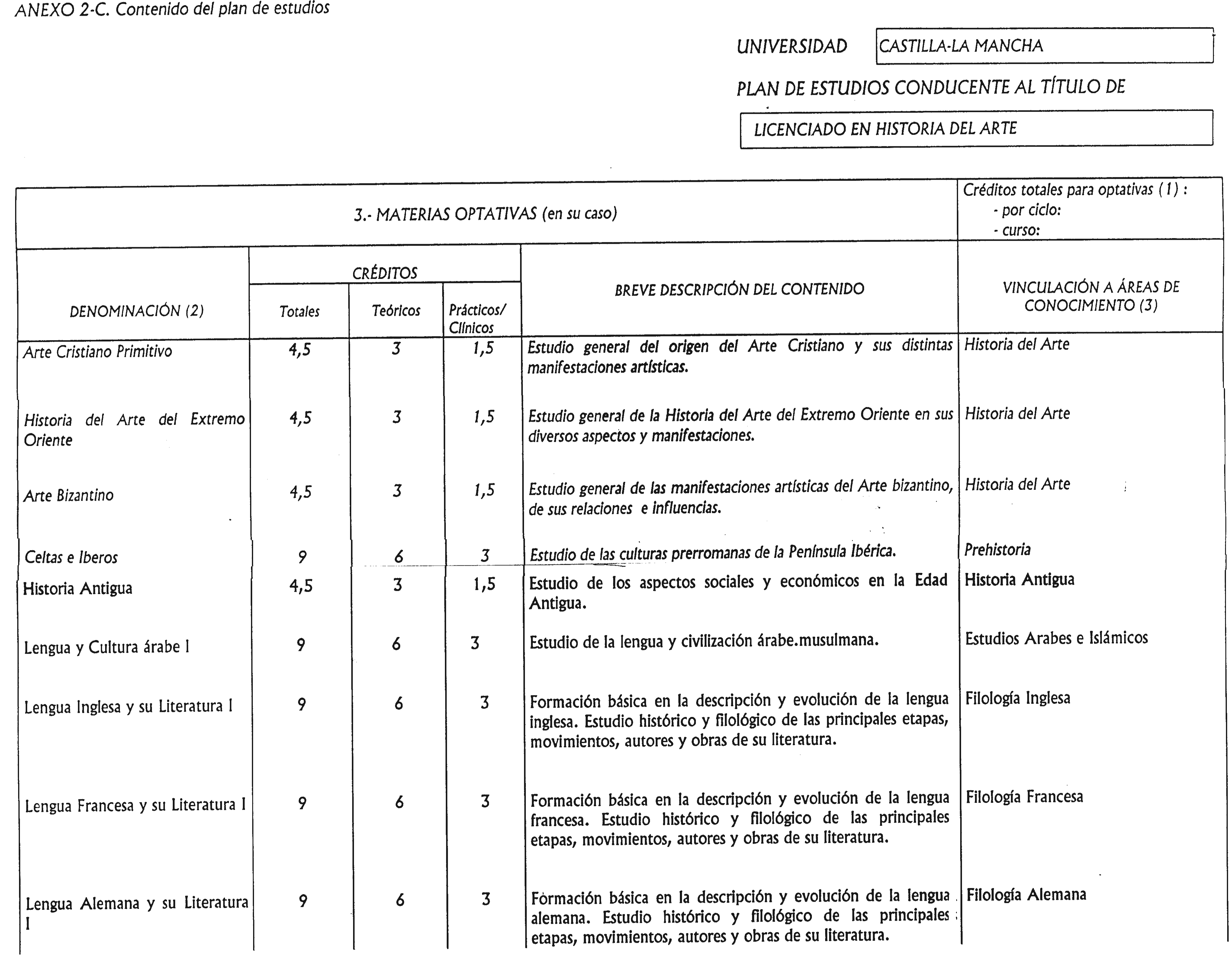 ANEXO 2-C. Contenido del plan de estudios

UNIVERSIDAD CASTILLA-LA MANCHA

PLAN DE ESTUDIOS CONDUCENTE AL TÍTULO DE

LICENCIADO EN HISTORIA DEL ARTE

3.- MATERIAS OPTATIVAS (en su caso)

Créditos totales para optativas (1) :
- por ciclo:
- curso:

| DENOMINACIÓN (2) | CRÉDITOS Totales | CRÉDITOS Teóricos | CRÉDITOS Prácticos/ Clínicos | BREVE DESCRIPCIÓN DEL CONTENIDO | VINCULACIÓN A ÁREAS DE CONOCIMIENTO (3) |
|---|---|---|---|---|---|
| Arte Cristiano Primitivo | 4,5 | 3 | 1,5 | Estudio general del origen del Arte Cristiano y sus distintas manifestaciones artísticas. | Historia del Arte |
| Historia del Arte del Extremo Oriente | 4,5 | 3 | 1,5 | Estudio general de la Historia del Arte del Extremo Oriente en sus diversos aspectos y manifestaciones. | Historia del Arte |
| Arte Bizantino | 4,5 | 3 | 1,5 | Estudio general de las manifestaciones artísticas del Arte bizantino, de sus relaciones e influencias. | Historia del Arte |
| Celtas e Iberos | 9 | 6 | 3 | Estudio de las culturas prerromanas de la Península Ibérica. | Prehistoria |
| Historia Antigua | 4,5 | 3 | 1,5 | Estudio de los aspectos sociales y económicos en la Edad Antigua. | Historia Antigua |
| Lengua y Cultura árabe I | 9 | 6 | 3 | Estudio de la lengua y civilización árabe.musulmana. | Estudios Arabes e Islámicos |
| Lengua Inglesa y su Literatura I | 9 | 6 | 3 | Formación básica en la descripción y evolución de la lengua inglesa. Estudio histórico y filológico de las principales etapas, movimientos, autores y obras de su literatura. | Filología Inglesa |
| Lengua Francesa y su Literatura I | 9 | 6 | 3 | Formación básica en la descripción y evolución de la lengua francesa. Estudio histórico y filológico de las principales etapas, movimientos, autores y obras de su literatura. | Filología Francesa |
| Lengua Alemana y su Literatura I | 9 | 6 | 3 | Formación básica en la descripción y evolución de la lengua alemana. Estudio histórico y filológico de las principales etapas, movimientos, autores y obras de su literatura. | Filología Alemana |